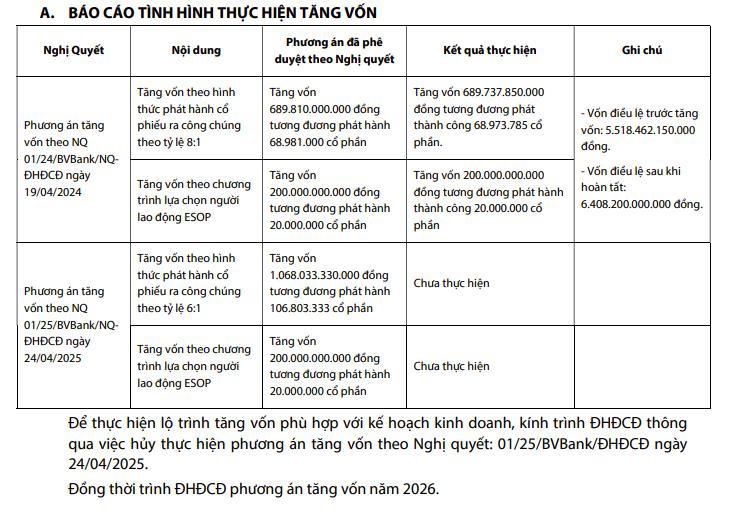 A. BÁO CÁO TÌNH HÌNH THỰC HIỆN TĂNG VỐN

| Nghị Quyết | Nội dung | Phương án đã phê duyệt theo Nghị quyết | Kết quả thực hiện | Ghi chú |
|---|---|---|---|---|
| Phương án tăng vốn theo NQ 01/24/BVBank/NQ-ĐHĐCĐ ngày 19/04/2024 | Tăng vốn theo hình thức phát hành cổ phiếu ra công chúng theo tỷ lệ 8:1 | Tăng vốn 689.810.000.000 đồng tương đương phát hành 68.981.000 cổ phần | Tăng vốn 689.737.850.000 đồng tương đương phát thành công 68.973.785 cổ phần. | - Vốn điều lệ trước tăng vốn: 5.518.462.150.000 đồng. - Vốn điều lệ sau khi hoàn tất: 6.408.200.000.000 đồng. |
| | Tăng vốn theo chương trình lựa chọn người lao động ESOP | Tăng vốn 200.000.000.000 đồng tương đương phát hành 20.000.000 cổ phần | Tăng vốn 200.000.000.000 đồng tương đương phát hành thành công 20.000.000 cổ phần | |
| Phương án tăng vốn theo NQ 01/25/BVBank/NQ-ĐHĐCĐ ngày 24/04/2025 | Tăng vốn theo hình thức phát hành cổ phiếu ra công chúng theo tỷ lệ 6:1 | Tăng vốn 1.068.033.330.000 đồng tương đương phát hành 106.803.333 cổ phần | Chưa thực hiện | |
| | Tăng vốn theo chương trình lựa chọn người lao động ESOP | Tăng vốn 200.000.000.000 đồng tương đương phát hành 20.000.000 cổ phần | Chưa thực hiện | |

Để thực hiện lộ trình tăng vốn phù hợp với kế hoạch kinh doanh, kính trình ĐHĐCĐ thông qua việc hủy thực hiện phương án tăng vốn theo Nghị quyết: 01/25/BVBank/ĐHĐCĐ ngày 24/04/2025.

Đồng thời trình ĐHĐCĐ phương án tăng vốn năm 2026.